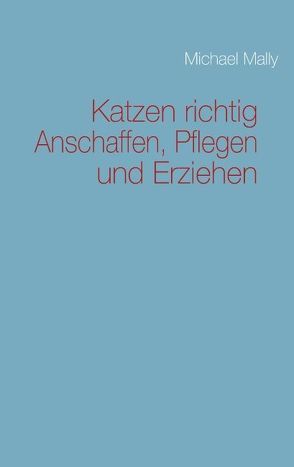 Michael Mally

Katzen richtig Anschaffen, Pflegen und Erziehen